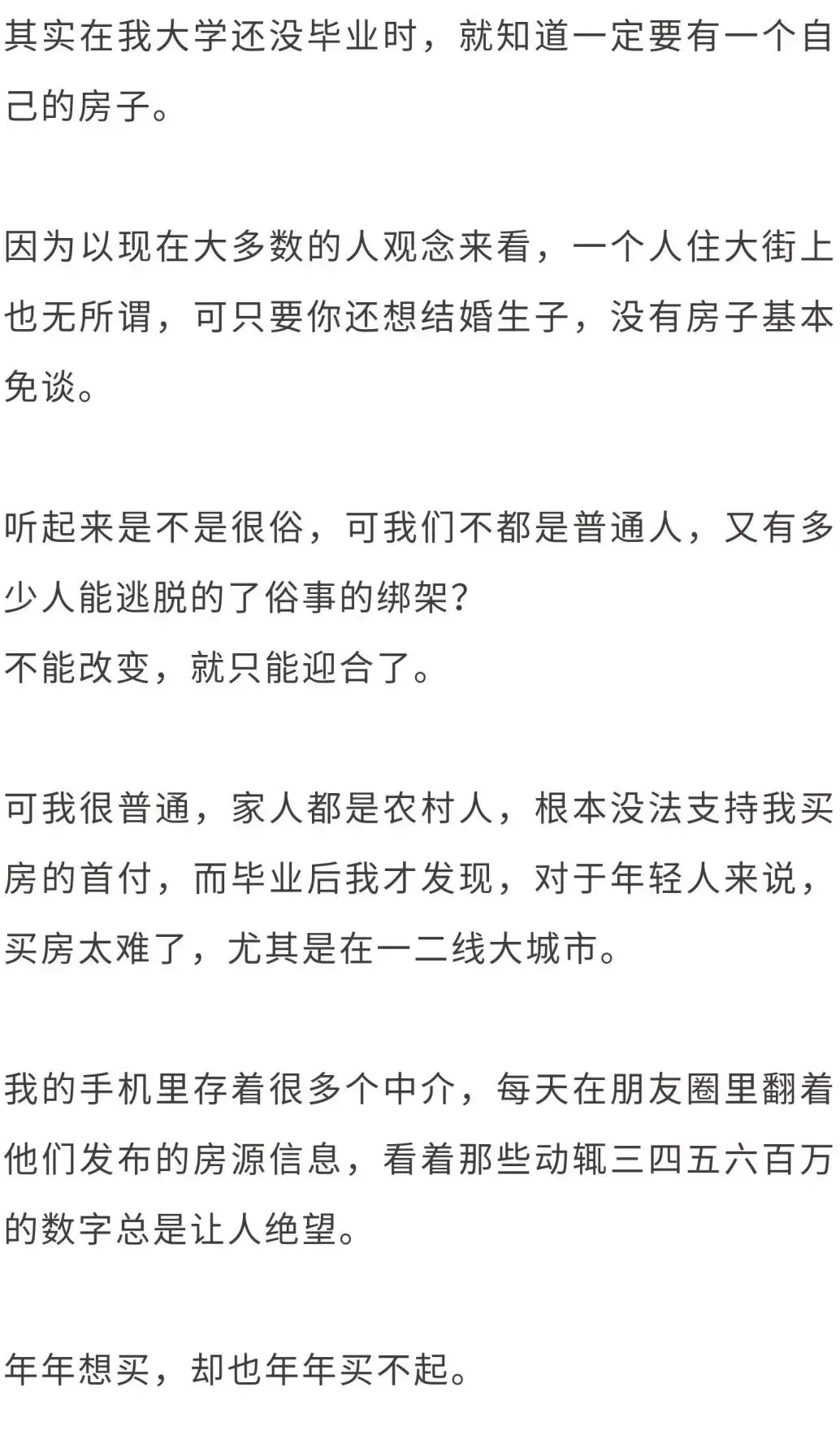 其实在我大学还没毕业时，就知道一定要有一个自己的房子。

因为以现在大多数的人观念来看，一个人住大街上也无所谓，可只要你还想结婚生子，没有房子基本免谈。

听起来是不是很俗，可我们不都是普通人，又有多少人能逃脱的了俗事的绑架？
不能改变，就只能迎合了。

可我很普通，家人都是农村人，根本没法支持我买房的首付，而毕业后我才发现，对于年轻人来说，买房太难了，尤其是在一二线大城市。

我的手机里存着很多个中介，每天在朋友圈里翻着他们发布的房源信息，看着那些动辄三四五六百万的数字总是让人绝望。

年年想买，却也年年买不起。